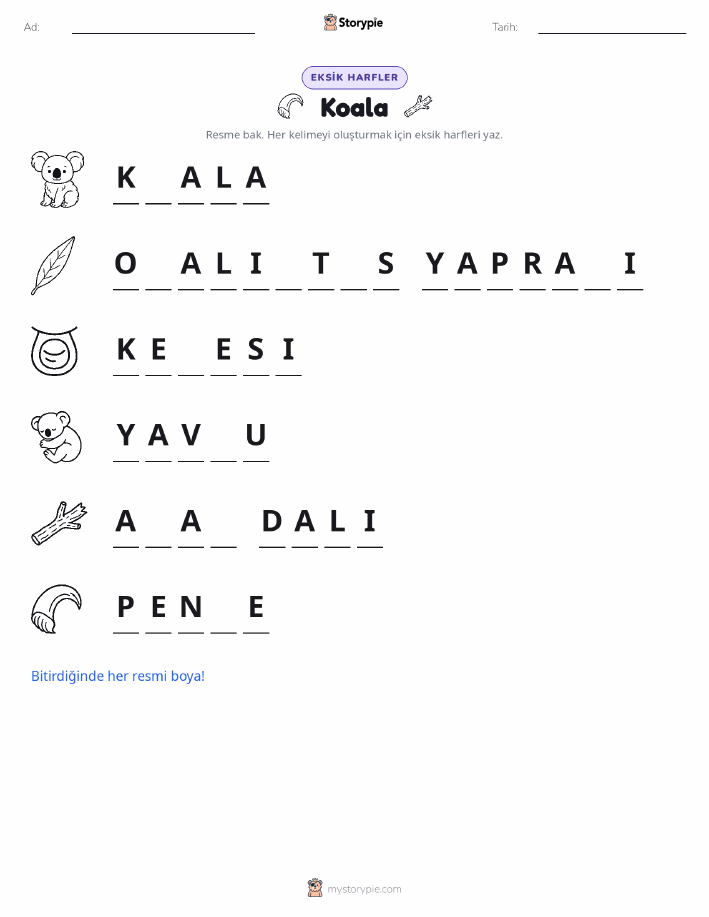 Ad: ____ Storypie Tarih: ____

EKSİK HARFLER

Koala

Resme bak. Her kelimeyi oluşturmak için eksik harfleri yaz.

K ____ A L A

O ____ A L I ____ T ____ S Y A P R A ____ I

K E ____ E S I

Y A V ____ U

A ____ A ____ D A L I

P E N ____ E

Bitirdiğinde her resmi boya!

mystorypie.com